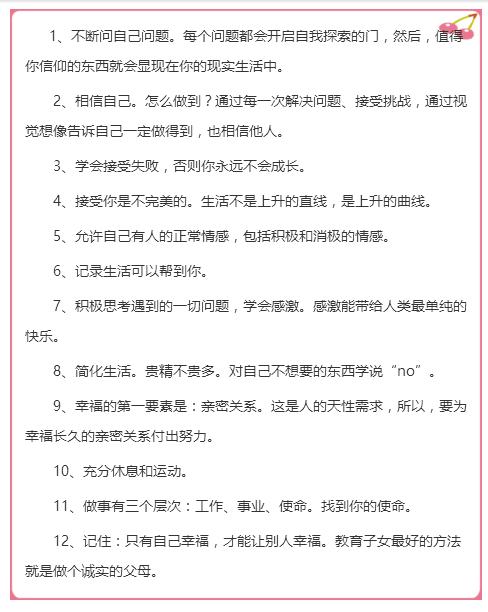 1、不断问自己问题。每个问题都会开启自我探索的门，然后，值得你信仰的东西就会显现在你的现实生活中。

2、相信自己。怎么做到？通过每一次解决问题、接受挑战，通过视觉想像告诉自己一定做得到，也相信他人。

3、学会接受失败，否则你永远不会成长。

4、接受你是不完美的。生活不是上升的直线，是上升的曲线。

5、允许自己有人的正常情感，包括积极和消极的情感。

6、记录生活可以帮到你。

7、积极思考遇到的一切问题，学会感激。感激能带给人类最单纯的快乐。

8、简化生活。贵精不贵多。对自己不想要的东西学说“no”。

9、幸福的第一要素是：亲密关系。这是人的天性需求，所以，要为幸福长久的亲密关系付出努力。

10、充分休息和运动。

11、做事有三个层次：工作、事业、使命。找到你的使命。

12、记住：只有自己幸福，才能让别人幸福。教育子女最好的方法就是做个诚实的父母。